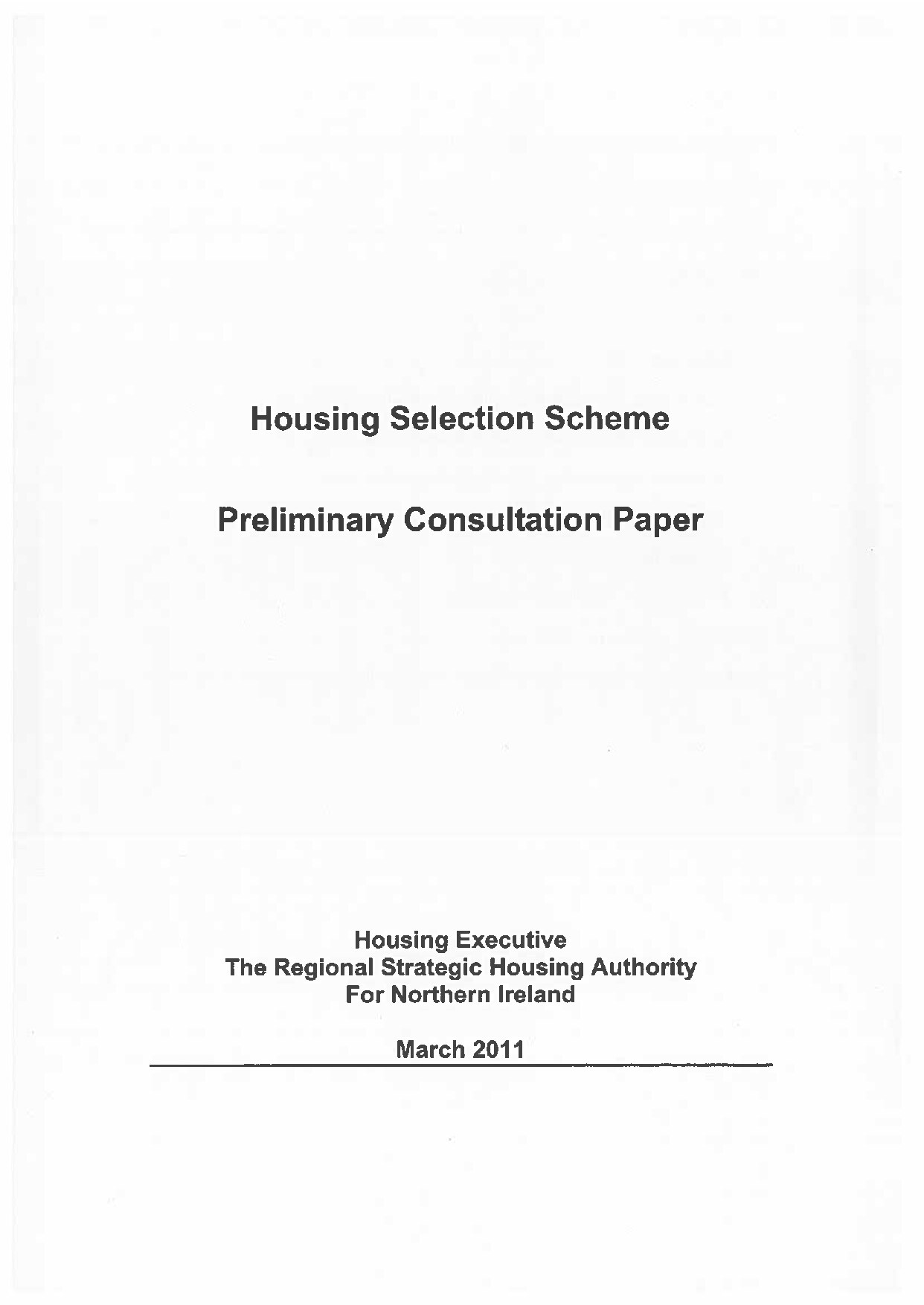 Housing Selection Scheme

Preliminary Consultation Paper

Housing Executive
The Regional Strategic Housing Authority
For Northern Ireland

March 2011